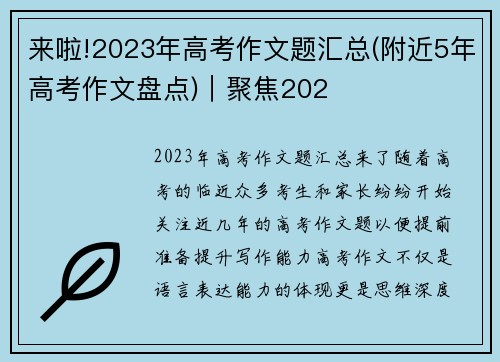 来啦!2023年高考作文题汇总(附近5年高考作文盘点)｜聚焦202

2023年高考作文题汇总来了随着高考的临近众多考生和家长纷纷开始关注近几年的高考作文题以便提前准备提升写作能力高考作文不仅是语言表达能力的体现更是思维深度